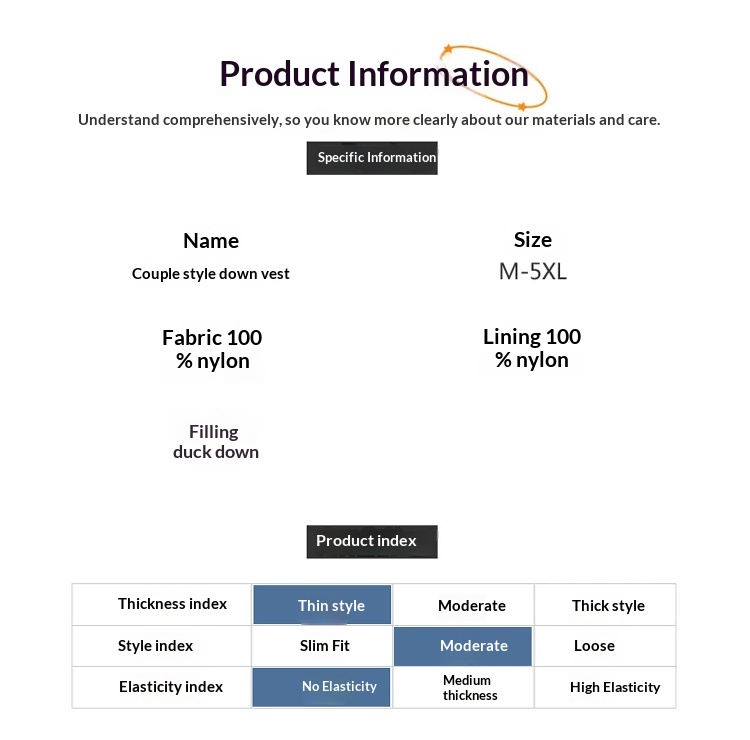 Product Information

Understand comprehensively, so you know more clearly about our materials and care.

Specific Information

Name
Couple style down vest

Size
M-5XL

Fabric 100 % nylon

Lining 100 % nylon

Filling duck down

Product index

| Thickness index | Thin style | Moderate | Thick style |
|---|---|---|---|
| Style index | Slim Fit | Moderate | Loose |
| Elasticity index | No Elasticity | Medium thickness | High Elasticity |